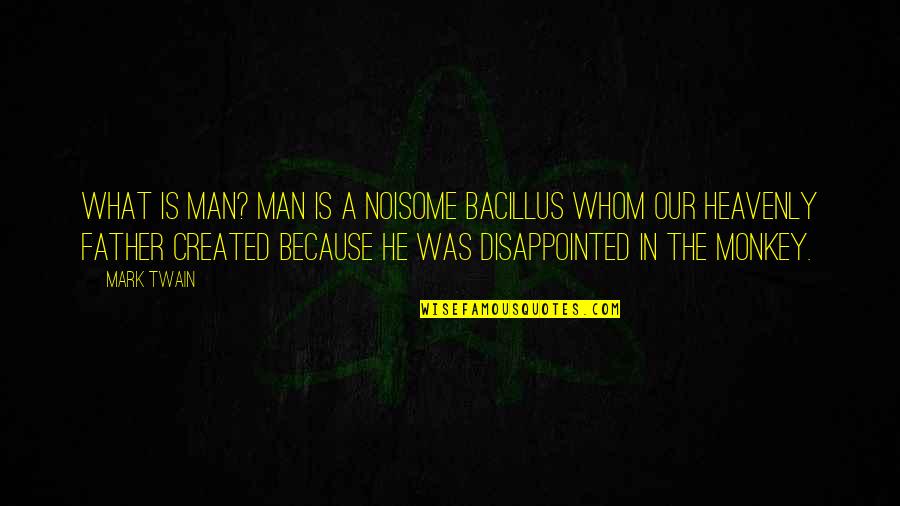 WHAT IS MAN? MAN IS A NOISOME BACILLUS WHOM OUR HEAVENLY FATHER CREATED BECAUSE HE WAS DISAPPOINTED IN THE MONKEY.

MARK TWAIN

WISEFAMOUSQUOTES.COM